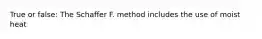 True or false: The Schaffer F. method includes the use of moist heat